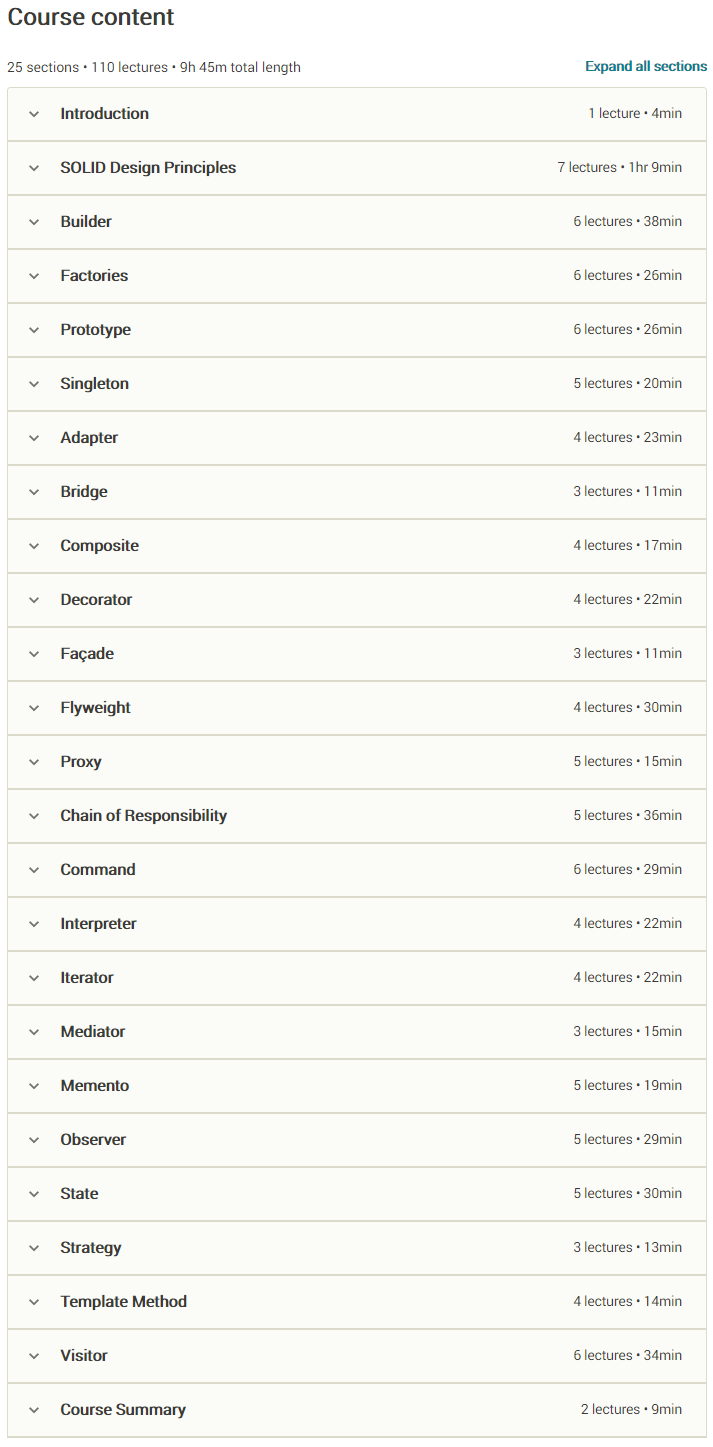 Course content

25 sections • 110 lectures • 9h 45m total length

Expand all sections

Introduction 1 lecture • 4min

SOLID Design Principles 7 lectures • 1hr 9min

Builder 6 lectures • 38min

Factories 6 lectures • 26min

Prototype 6 lectures • 26min

Singleton 5 lectures • 20min

Adapter 4 lectures • 23min

Bridge 3 lectures • 11min

Composite 4 lectures • 17min

Decorator 4 lectures • 22min

Façade 3 lectures • 11min

Flyweight 4 lectures • 30min

Proxy 5 lectures • 15min

Chain of Responsibility 5 lectures • 36min

Command 6 lectures • 29min

Interpreter 4 lectures • 22min

Iterator 4 lectures • 22min

Mediator 3 lectures • 15min

Memento 5 lectures • 19min

Observer 5 lectures • 29min

State 5 lectures • 30min

Strategy 3 lectures • 13min

Template Method 4 lectures • 14min

Visitor 6 lectures • 34min

Course Summary 2 lectures • 9min